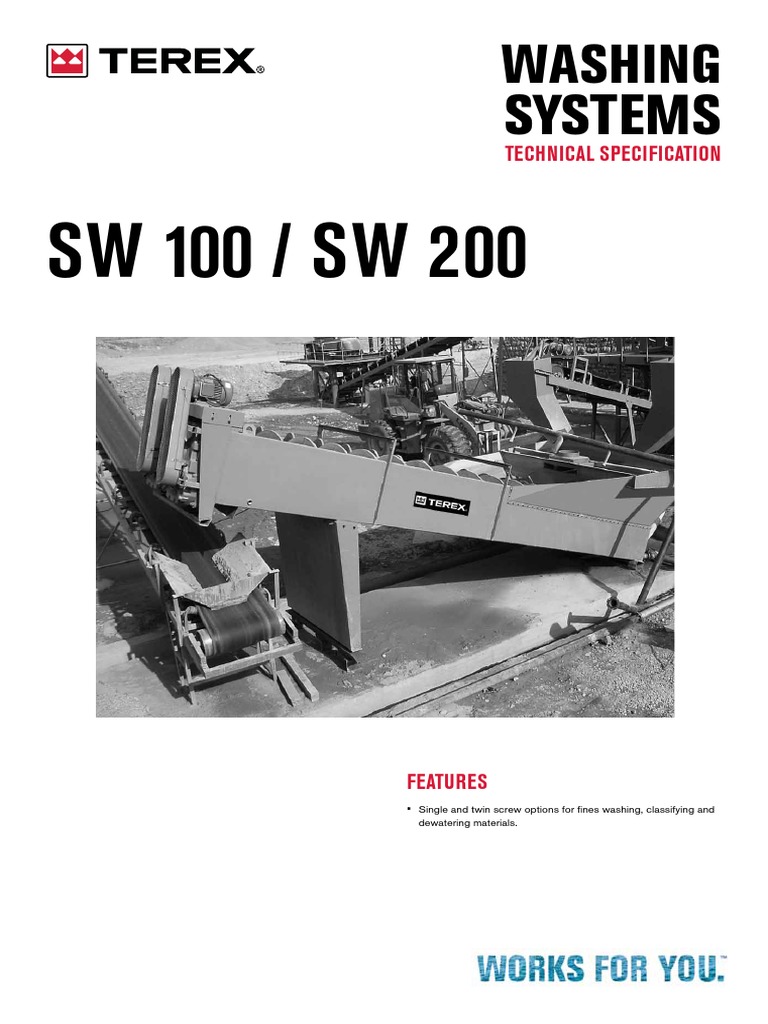 TEREX®

WASHING SYSTEMS
TECHNICAL SPECIFICATION

SW 100 / SW 200

TEREX

FEATURES

• Single and twin screw options for fines washing, classifying and dewatering materials.

WORKS FOR YOU.™